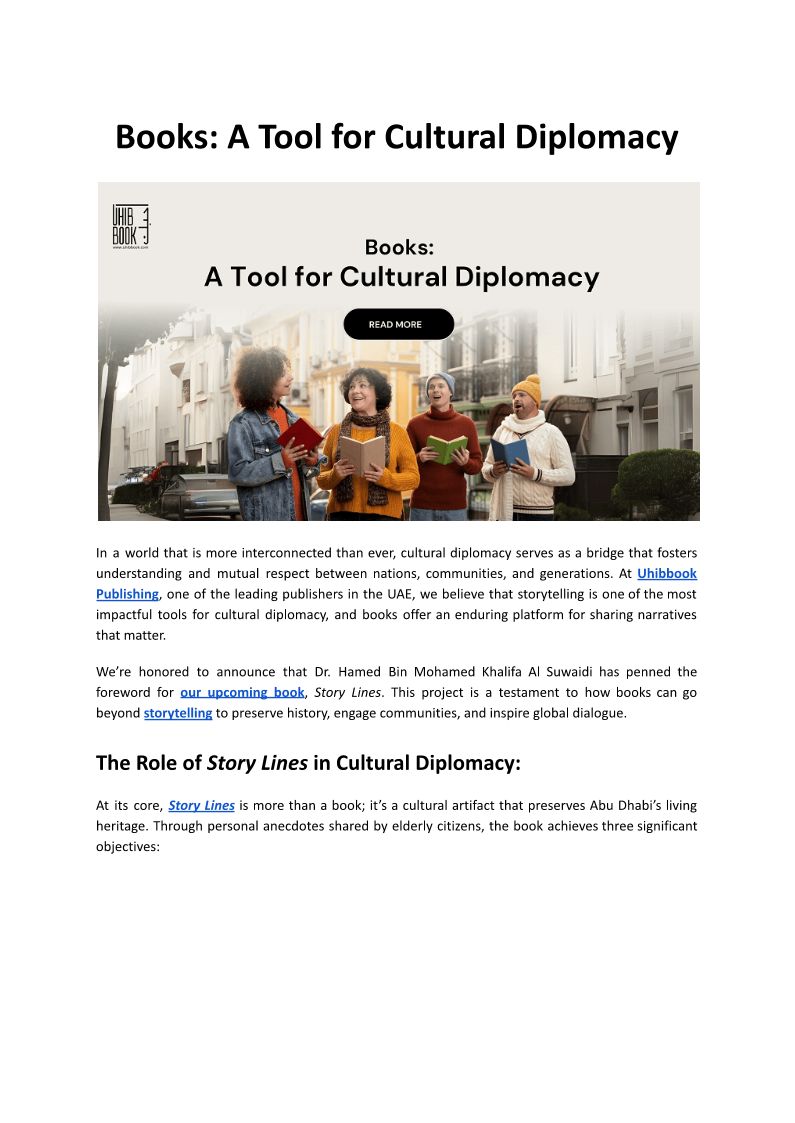 Books: A Tool for Cultural Diplomacy

UHIB BOOK
www.uhibbook.com

Books:
A Tool for Cultural Diplomacy

READ MORE

In a world that is more interconnected than ever, cultural diplomacy serves as a bridge that fosters understanding and mutual respect between nations, communities, and generations. At Uhibbook Publishing, one of the leading publishers in the UAE, we believe that storytelling is one of the most impactful tools for cultural diplomacy, and books offer an enduring platform for sharing narratives that matter.

We're honored to announce that Dr. Hamed Bin Mohamed Khalifa Al Suwaidi has penned the foreword for our upcoming book, Story Lines. This project is a testament to how books can go beyond storytelling to preserve history, engage communities, and inspire global dialogue.

The Role of Story Lines in Cultural Diplomacy:

At its core, Story Lines is more than a book; it's a cultural artifact that preserves Abu Dhabi's living heritage. Through personal anecdotes shared by elderly citizens, the book achieves three significant objectives: